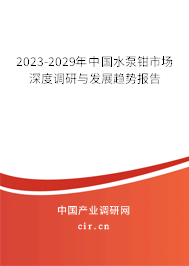 2023-2029年中国水泵钳市场深度调研与发展趋势报告

中国产业调研网

cir.cn